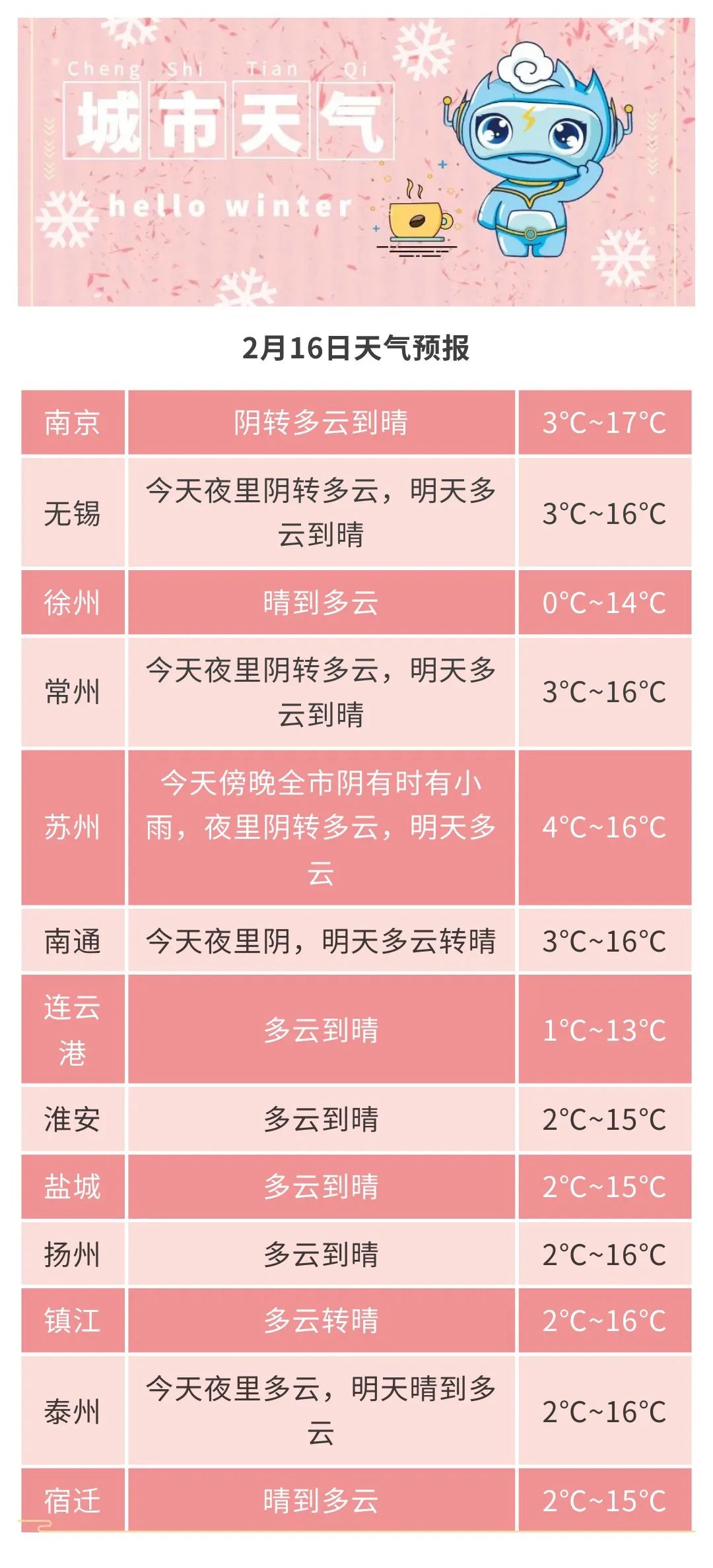 Cheng Shi Tian Qi
城市天气
hello winter

2月16日天气预报

| 南京 | 阴转多云到晴 | 3°C~17°C |
|---|---|---|
| 无锡 | 今天夜里阴转多云，明天多云到晴 | 3°C~16°C |
| 徐州 | 晴到多云 | 0°C~14°C |
| 常州 | 今天夜里阴转多云，明天多云到晴 | 3°C~16°C |
| 苏州 | 今天傍晚全市阴有时有小雨，夜里阴转多云，明天多云 | 4°C~16°C |
| 南通 | 今天夜里阴，明天多云转晴 | 3°C~16°C |
| 连云港 | 多云到晴 | 1°C~13°C |
| 淮安 | 多云到晴 | 2°C~15°C |
| 盐城 | 多云到晴 | 2°C~15°C |
| 扬州 | 多云到晴 | 2°C~16°C |
| 镇江 | 多云转晴 | 2°C~16°C |
| 泰州 | 今天夜里多云，明天晴到多云 | 2°C~16°C |
| 宿迁 | 晴到多云 | 2°C~15°C |